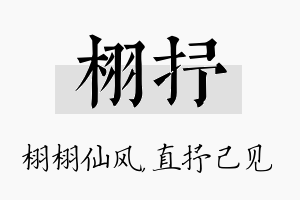 栩抒

栩栩仙风，直抒己见